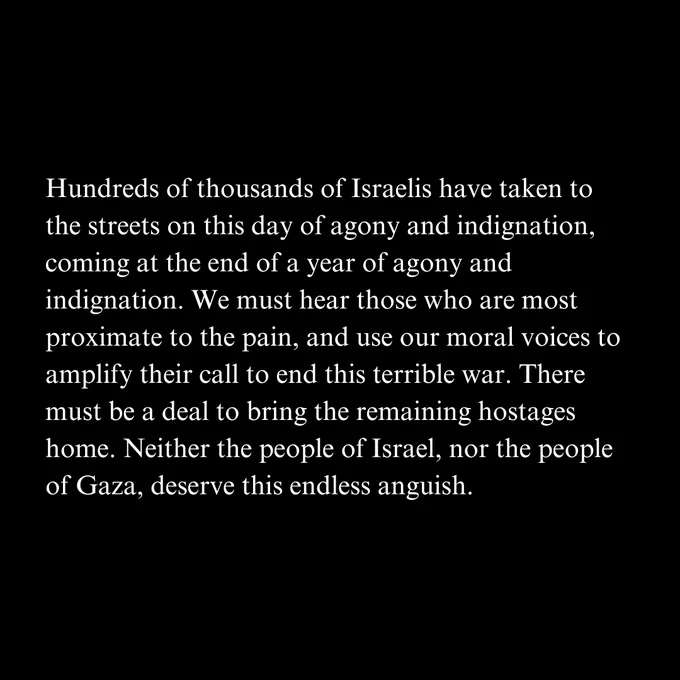 Hundreds of thousands of Israelis have taken to the streets on this day of agony and indignation, coming at the end of a year of agony and indignation. We must hear those who are most proximate to the pain, and use our moral voices to amplify their call to end this terrible war. There must be a deal to bring the remaining hostages home. Neither the people of Israel, nor the people of Gaza, deserve this endless anguish.